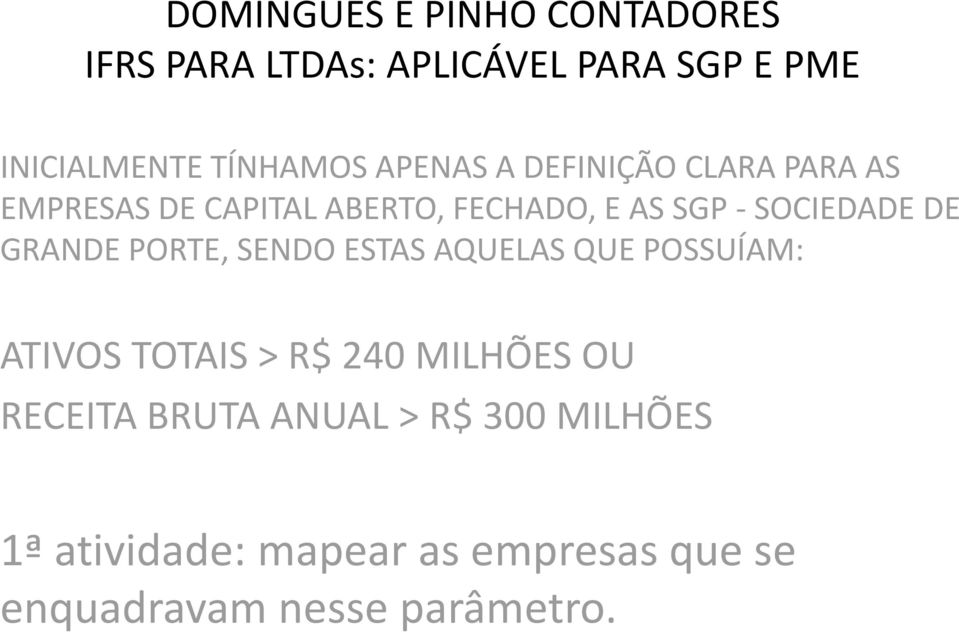 DOMINGUES E PINHO CONTADORES
IFRS PARA LTDAs: APLICÁVEL PARA SGP E PME

INICIALMENTE TÍNHAMOS APENAS A DEFINIÇÃO CLARA PARA AS EMPRESAS DE CAPITAL ABERTO, FECHADO, E AS SGP - SOCIEDADE DE GRANDE PORTE, SENDO ESTAS AQUELAS QUE POSSUÍAM:

ATIVOS TOTAIS > R$ 240 MILHÕES OU

RECEITA BRUTA ANUAL > R$ 300 MILHÕES

1ª atividade: mapear as empresas que se enquadravam nesse parâmetro.